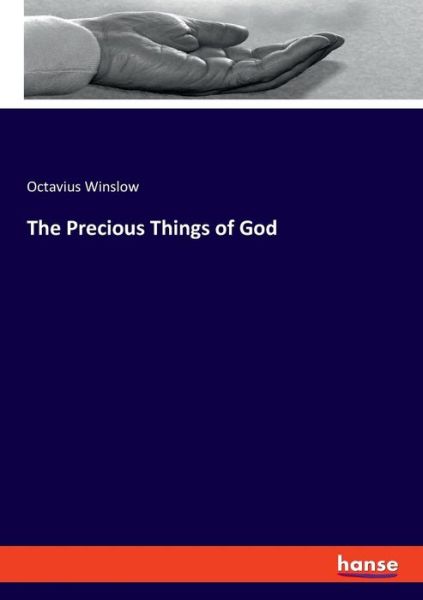 Octavius Winslow

The Precious Things of God

hanse